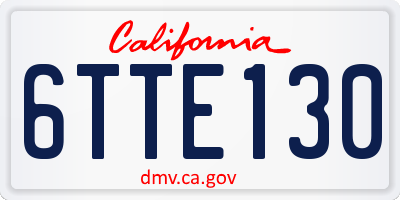 California

6TTE130

dmv.ca.gov